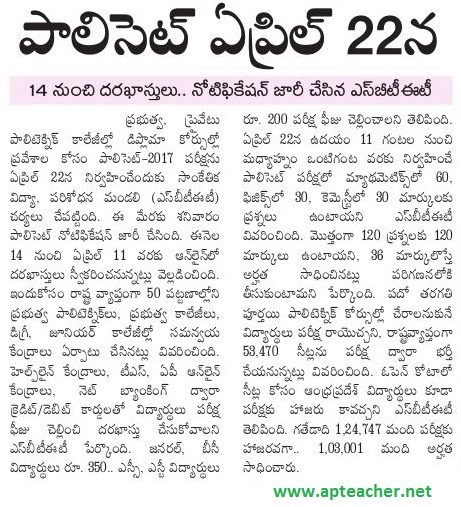 పాలిసెట్ ఏప్రిల్ 22న

14 నుంచి దరఖాస్తులు.. నోటిఫికేషన్ జారీ చేసిన ఎస్‌బీటీఈటీ

ప్రభుత్వ, ప్రైవేటు పాలిటెక్నిక్ కాలేజీల్లో డిప్లొమా కోర్సుల్లో ప్రవేశాల కోసం పాలిసెట్-2017 పరీక్షను ఏప్రిల్ 22న నిర్వహించేందుకు సాంకేతిక విద్యా, పరిశోధన మండలి (ఎస్‌బీటీఈటీ) చర్యలు చేపట్టింది. ఈ మేరకు శనివారం పాలిసెట్ నోటిఫికేషన్ జారీ చేసింది. ఈనెల 14 నుంచి ఏప్రిల్ 11 వరకు ఆన్‌లైన్‌లో దరఖాస్తులు స్వీకరించనున్నట్లు వెల్లడించింది. ఇందుకోసం రాష్ట్ర వ్యాప్తంగా 50 పట్టణాల్లోని ప్రభుత్వ పాలిటెక్నిక్‌లు, ప్రభుత్వ కాలేజీలు, డిగ్రీ, జూనియర్ కాలేజీల్లో సమన్వయ కేంద్రాలు ఏర్పాటు చేసినట్లు వివరించింది. హెల్ప్‌లైన్ కేంద్రాలు, టీఎస్, ఏపీ ఆన్‌లైన్ కేంద్రాలు, నెట్ బ్యాంకింగ్ ద్వారా క్రెడిట్/డెబిట్ కార్డులతో విద్యార్థులు పరీక్ష ఫీజు చెల్లించి దరఖాస్తు చేసుకోవాలని ఎస్‌బీటీఈటీ పేర్కొంది. జనరల్, బీసీ విద్యార్థులు రూ. 350.. ఎస్సీ, ఎస్టీ విద్యార్థులు రూ. 200 పరీక్ష ఫీజు చెల్లించాలని తెలిపింది. ఏప్రిల్ 22న ఉదయం 11 గంటల నుంచి మధ్యాహ్నం ఒంటిగంట వరకు నిర్వహించే పాలిసెట్ పరీక్షలో మ్యాథమెటిక్స్‌లో 60, ఫిజిక్స్‌లో 30, కెమిస్ట్రీలో 30 మార్కులకు ప్రశ్నలు ఉంటాయని ఎస్‌బీటీఈటీ వివరించింది. మొత్తంగా 120 ప్రశ్నలకు 120 మార్కులు ఉంటాయని, 36 మార్కులొస్తే అర్హత సాధించినట్లు పరిగణనలోకి తీసుకుంటామని పేర్కొంది. పదో తరగతి పూర్తయి పాలిటెక్నిక్ కోర్సుల్లో చేరాలనుకునే విద్యార్థులు పరీక్ష రాయొచ్చని, రాష్ట్రవ్యాప్తంగా 53,470 సీట్లను పరీక్ష ద్వారా భర్తీ చేయనున్నట్లు వివరించింది. ఓపెన్ కోటాలో సీట్ల కోసం ఆంధ్రప్రదేశ్ విద్యార్థులు కూడా పరీక్షకు హాజరు కావచ్చని ఎస్‌బీటీఈటీ తెలిపింది. గతేడాది 1,24,747 మంది పరీక్షకు హాజరవగా.. 1,03,001 మంది అర్హత సాధించారు.

www.apteacher.net